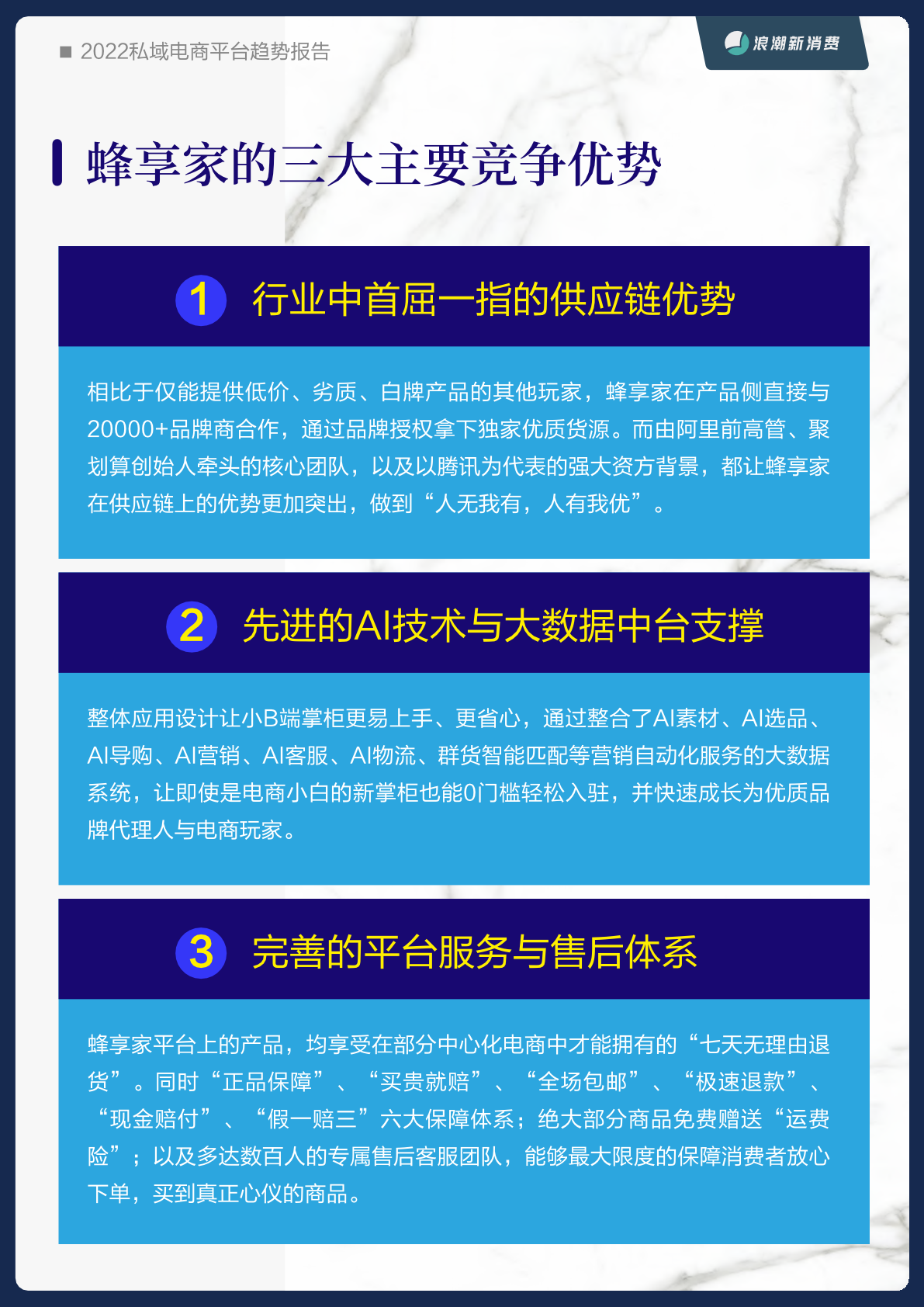 ■ 2022私域电商平台趋势报告

浪潮新消费

蜂享家的三大主要竞争优势

1 行业中首屈一指的供应链优势

相比于仅能提供低价、劣质、白牌产品的其他玩家，蜂享家在产品侧直接与20000+品牌商合作，通过品牌授权拿下独家优质货源。而由阿里前高管、聚划算创始人牵头的核心团队，以及以腾讯为代表的强大资方背景，都让蜂享家在供应链上的优势更加突出，做到“人无我有，人有我优”。

2 先进的AI技术与大数据中台支撑

整体应用设计让小B端掌柜更易上手、更省心，通过整合了AI素材、AI选品、AI导购、AI营销、AI客服、AI物流、群货智能匹配等营销自动化服务的大数据系统，让即使是电商小白的新掌柜也能0门槛轻松入驻，并快速成长为优质品牌代理人与电商玩家。

3 完善的平台服务与售后体系

蜂享家平台上的产品，均享受在部分中心化电商中才能拥有的“七天无理由退货”。同时“正品保障”、“买贵就赔”、“全场包邮”、“极速退款”、“现金赔付”、“假一赔三”六大保障体系；绝大部分商品免费赠送“运费险”；以及多达数百人的专属售后客服团队，能够最大限度的保障消费者放心下单，买到真正心仪的商品。